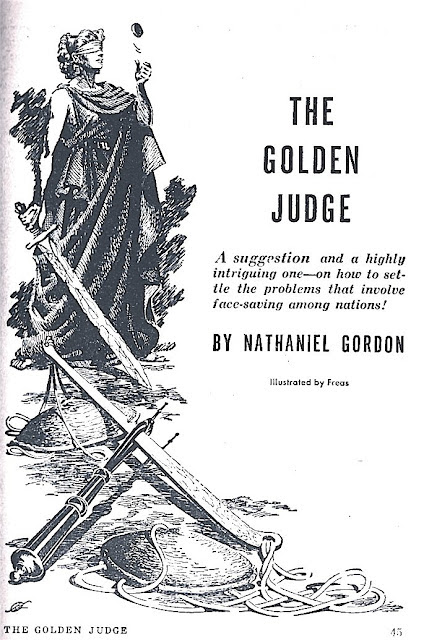 THE GOLDEN JUDGE

A suggestion and a highly intriguing one—on how to settle the problems that involve face-saving among nations!

BY NATHANIEL GORDON

Illustrated by Freas

THE GOLDEN JUDGE

45